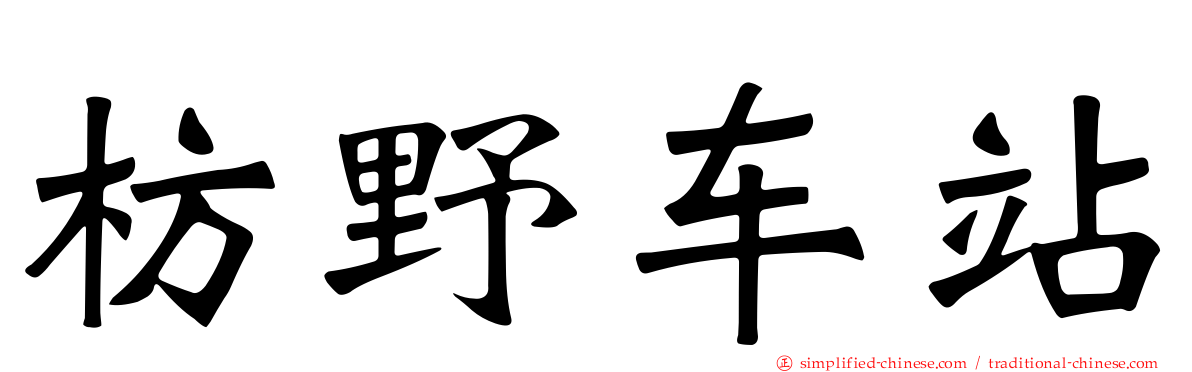 枋野车站

simplified-chinese.com / traditional-chinese.com